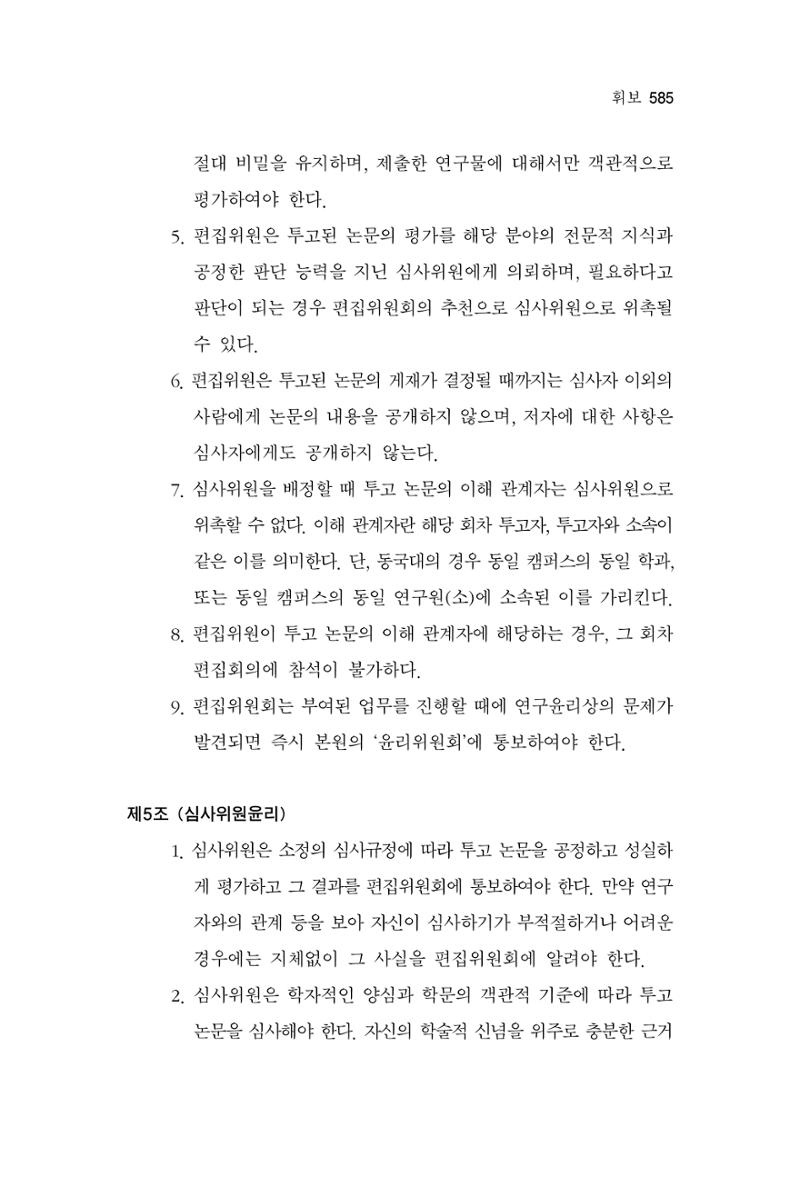 휘보 585

절대 비밀을 유지하며, 제출한 연구물에 대해서만 객관적으로 평가하여야 한다.

5. 편집위원은 투고된 논문의 평가를 해당 분야의 전문적 지식과 공정한 판단 능력을 지닌 심사위원에게 의뢰하며, 필요하다고 판단이 되는 경우 편집위원회의 추천으로 심사위원으로 위촉될 수 있다.

6. 편집위원은 투고된 논문의 게재가 결정될 때까지는 심사자 이외의 사람에게 논문의 내용을 공개하지 않으며, 저자에 대한 사항은 심사자에게도 공개하지 않는다.

7. 심사위원을 배정할 때 투고 논문의 이해 관계자는 심사위원으로 위촉할 수 없다. 이해 관계자란 해당 회차 투고자, 투고자와 소속이 같은 이를 의미한다. 단, 동국대의 경우 동일 캠퍼스의 동일 학과, 또는 동일 캠퍼스의 동일 연구원(소)에 소속된 이를 가리킨다.

8. 편집위원이 투고 논문의 이해 관계자에 해당하는 경우, 그 회차 편집회의에 참석이 불가하다.

9. 편집위원회는 부여된 업무를 진행할 때에 연구윤리상의 문제가 발견되면 즉시 본원의 '윤리위원회'에 통보하여야 한다.

제5조 (심사위원윤리)

1. 심사위원은 소정의 심사규정에 따라 투고 논문을 공정하고 성실하게 평가하고 그 결과를 편집위원회에 통보하여야 한다. 만약 연구자와의 관계 등을 보아 자신이 심사하기가 부적절하거나 어려운 경우에는 지체없이 그 사실을 편집위원회에 알려야 한다.

2. 심사위원은 학자적인 양심과 학문의 객관적 기준에 따라 투고 논문을 심사해야 한다. 자신의 학술적 신념을 위주로 충분한 근거